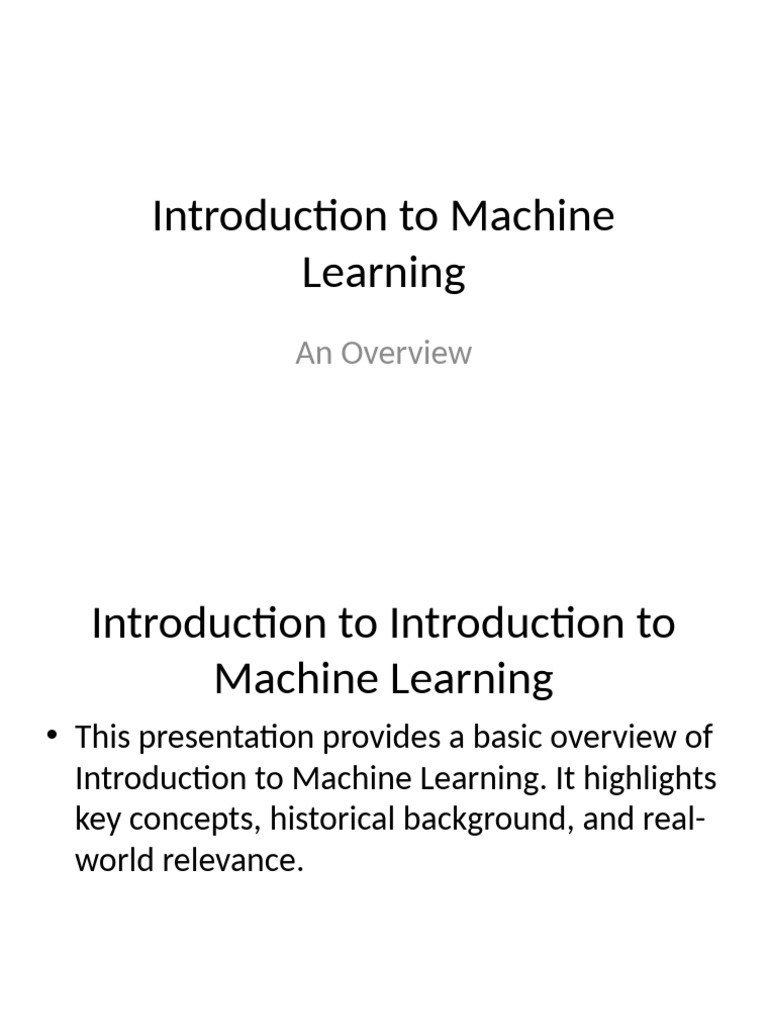 Introduction to Machine Learning

An Overview

Introduction to Introduction to Machine Learning

• This presentation provides a basic overview of Introduction to Machine Learning. It highlights key concepts, historical background, and real-world relevance.